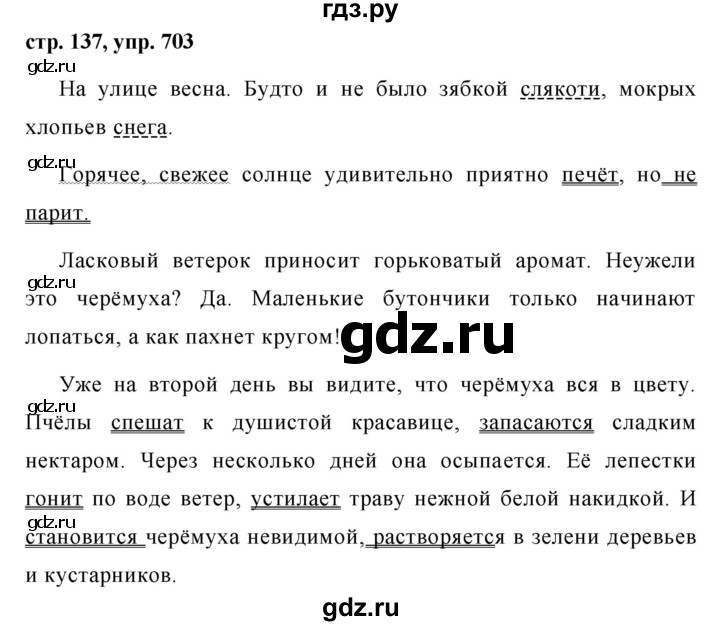 гдз.ру

стр. 137, упр. 703

gdz.ru

На улице весна. Будто и не было зябкой слякоти, мокрых хлопьев снега.

gdz.ru

Горячее, свежее солнце удивительно приятно печёт, но не парит.

Ласковый ветерок приносит горьковатый аромат. Неужели это черёмуха? Да. Маленькие бутончики только начинают лопаться, а как пахнет кругом!

gdz.ru

gdz.ru

Уже на второй день вы видите, что черёмуха вся в цвету. Пчёлы спешат к душистой красавице, запасаются сладким нектаром. Через несколько дней она осыпается. Её лепестки гонит по воде ветер, устилает траву нежной белой накидкой. И становится черёмуха невидимой, растворяется в зелени деревьев и кустарников.

gdz.ru

gdz.ru

gdz.ru